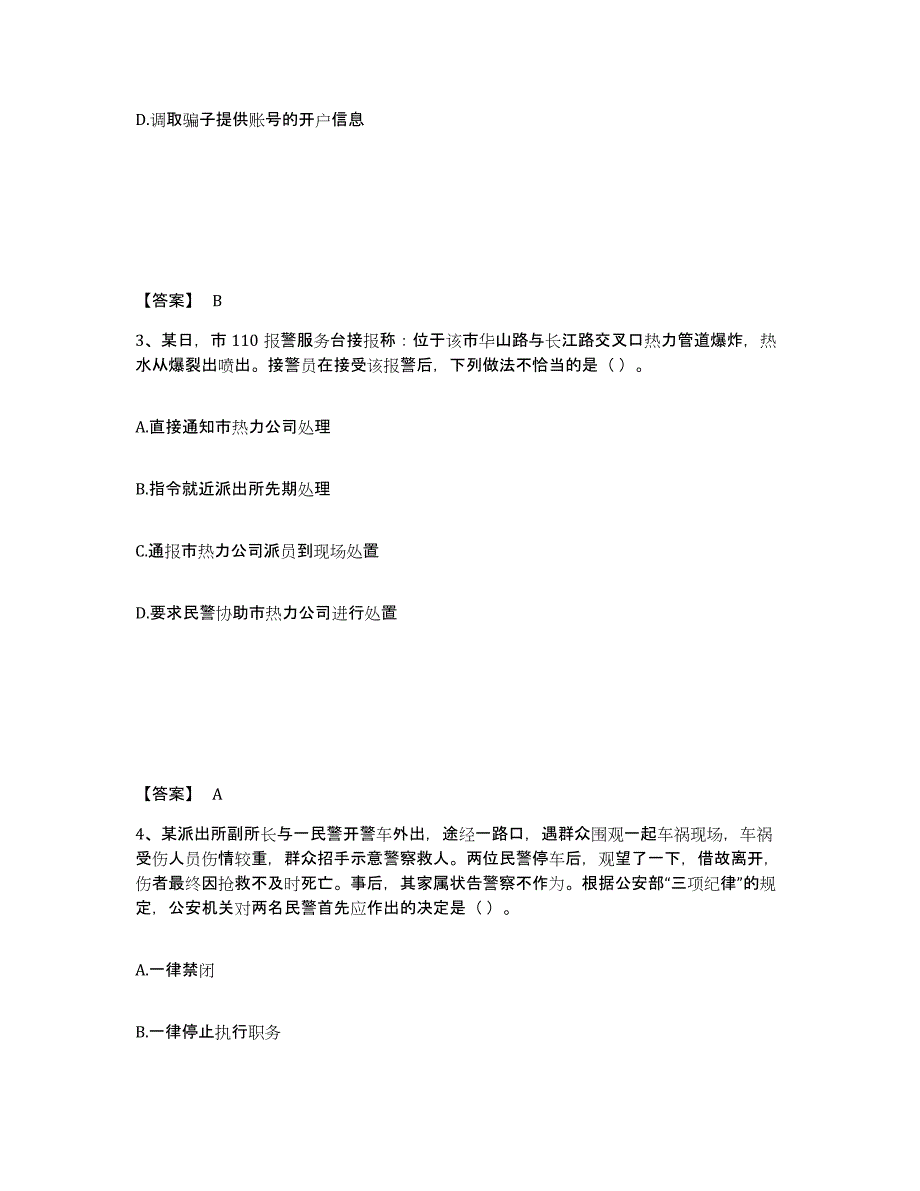 D.调取骗子提供账号的开户信息

【答案】 B

3、某日，市 110 报警服务台接报称：位于该市华山路与长江路交叉口热力管道爆炸，热水从爆裂出喷出。接警员在接受该报警后，下列做法不恰当的是（ ）。

A.直接通知市热力公司处理

B.指令就近派出所先期处理

C.通报市热力公司派员到现场处置

D.要求民警协助市热力公司进行处置

【答案】 A

4、某派出所副所长与一民警开警车外出，途经一路口，遇群众围观一起车祸现场，车祸受伤人员伤情较重，群众招手示意警察救人。两位民警停车后，观望了一下，借故离开，伤者最终因抢救不及时死亡。事后，其家属状告警察不作为。根据公安部“三项纪律”的规定，公安机关对两名民警首先应作出的决定是（ ）。

A.一律禁闭

B.一律停止执行职务